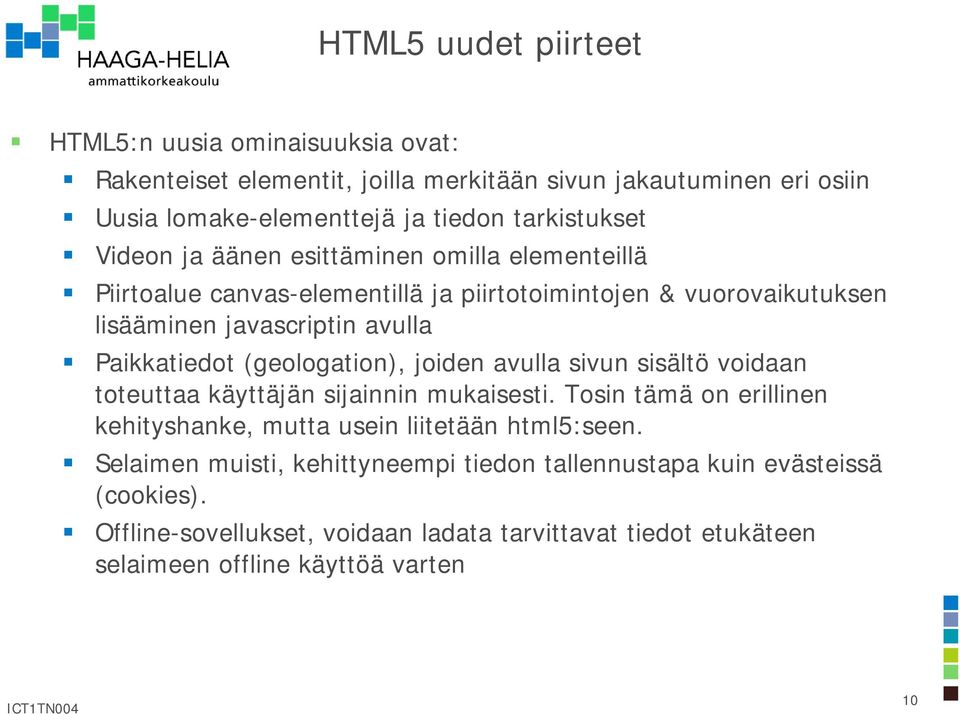 HAAGA-HELIA
ammattikorkeakoulu

HTML5 uudet piirteet

HTML5:n uusia ominaisuuksia ovat:

Rakenteiset elementit, joilla merkitään sivun jakautuminen eri osiin

Uusia lomake-elementtejä ja tiedon tarkistukset

Videon ja äänen esittäminen omilla elementeillä

Piirtoalue canvas-elementillä ja piirtotoimintojen & vuorovaikutuksen lisääminen javascriptin avulla

Paikkatiedot (geologation), joiden avulla sivun sisältö voidaan toteuttaa käyttäjän sijainnin mukaisesti. Tosin tämä on erillinen kehityshanke, mutta usein liitetään html5:seen.

Selaimen muisti, kehittyneempi tiedon tallennustapa kuin evästeissä (cookies).

Offline-sovellukset, voidaan ladata tarvittavat tiedot etukäteen selaimeen offline käyttöä varten

ICT1TN004

10